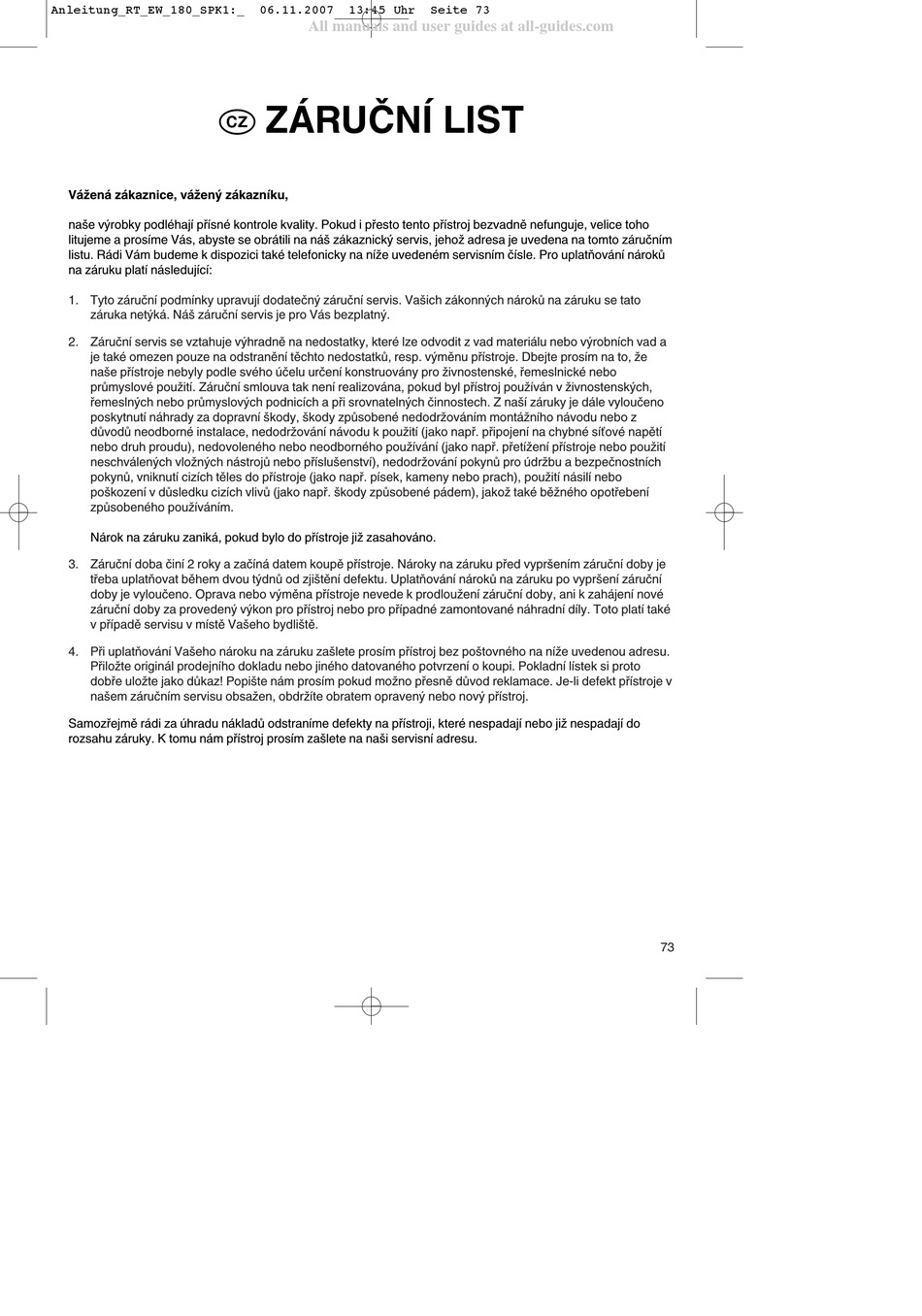 Anleitung_RT_EW_180_SPK1:_ 06.11.2007 13:45 Uhr Seite 73
All manuals and user guides at all-guides.com

CZ ZÁRUČNÍ LIST

Vážená zákaznice, vážený zákazníku,

naše výrobky podléhají přísné kontrole kvality. Pokud i přesto tento přístroj bezvadně nefunguje, velice toho litujeme a prosíme Vás, abyste se obrátili na náš zákaznický servis, jehož adresa je uvedena na tomto záručním listu. Rádi Vám budeme k dispozici také telefonicky na níže uvedeném servisním čísle. Pro uplatňování nároků na záruku platí následující:

1. Tyto záruční podmínky upravují dodatečný záruční servis. Vašich zákonných nároků na záruku se tato záruka netýká. Náš záruční servis je pro Vás bezplatný.

2. Záruční servis se vztahuje výhradně na nedostatky, které lze odvodit z vad materiálu nebo výrobních vad a je také omezen pouze na odstranění těchto nedostatků, resp. výměnu přístroje. Dbejte prosím na to, že naše přístroje nebyly podle svého účelu určení konstruovány pro živnostenské, řemeslnické nebo průmyslové použití. Záruční smlouva tak není realizována, pokud byl přístroj používán v živnostenských, řemeslných nebo průmyslových podnicích a při srovnatelných činnostech. Z naší záruky je dále vyloučeno poskytnutí náhrady za dopravní škody, škody způsobené nedodržováním montážního návodu nebo z důvodů neodborné instalace, nedodržování návodu k použití (jako např. připojení na chybné síťové napětí nebo druh proudu), nedovoleného nebo neodborného používání (jako např. přetížení přístroje nebo použití neschválených vložných nástrojů nebo příslušenství), nedodržování pokynů pro údržbu a bezpečnostních pokynů, vniknutí cizích těles do přístroje (jako např. písek, kameny nebo prach), použití násilí nebo poškození v důsledku cizích vlivů (jako např. škody způsobené pádem), jakož také běžného opotřebení způsobeného používáním.

Nárok na záruku zaniká, pokud bylo do přístroje již zasahováno.

3. Záruční doba činí 2 roky a začíná datem koupě přístroje. Nároky na záruku před vypršením záruční doby je třeba uplatňovat během dvou týdnů od zjištění defektu. Uplatňování nároků na záruku po vypršení záruční doby je vyloučeno. Oprava nebo výměna přístroje nevede k prodloužení záruční doby, ani k zahájení nové záruční doby za provedený výkon pro přístroj nebo pro případné zamontované náhradní díly. Toto platí také v případě servisu v místě Vašeho bydliště.

4. Při uplatňování Vašeho nároku na záruku zašlete prosím přístroj bez poštovného na níže uvedenou adresu. Přiložte originál prodejního dokladu nebo jiného datovaného potvrzení o koupi. Pokladní lístek si proto dobře uložte jako důkaz! Popište nám prosím pokud možno přesně důvod reklamace. Je-li defekt přístroje v našem záručním servisu obsažen, obdržíte obratem opravený nebo nový přístroj.

Samozřejmě rádi za úhradu nákladů odstraníme defekty na přístroji, které nespadají nebo již nespadají do rozsahu záruky. K tomu nám přístroj prosím zašlete na naši servisní adresu.

73